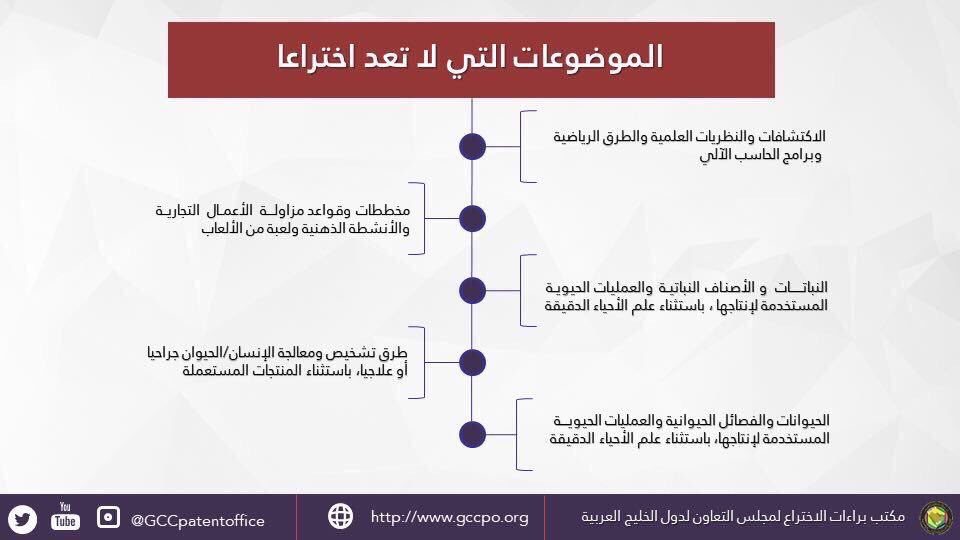 الموضوعات التي لا تعد اختراعا

الاكتشافات والنظريات العلمية والطرق الرياضية وبرامج الحاسب الآلي

مخططات وقواعد مزاولة الأعمال التجارية والأنشطة الذهنية ولعبة من الألعاب

النباتات و الأصناف النباتية والعمليات الحيوية المستخدمة لإنتاجها ، باستثناء علم الأحياء الدقيقة

طرق تشخيص ومعالجة الإنسان/الحيوان جراحيا أو علاجيا، باستثناء المنتجات المستعملة

الحيوانات والفصائل الحيوانية والعمليات الحيوية المستخدمة لإنتاجها، باستثناء علم الأحياء الدقيقة

You Tube @GCCpatentoffice http://www.gccpo.org مكتب براءات الاختراع لمجلس التعاون لدول الخليج العربية